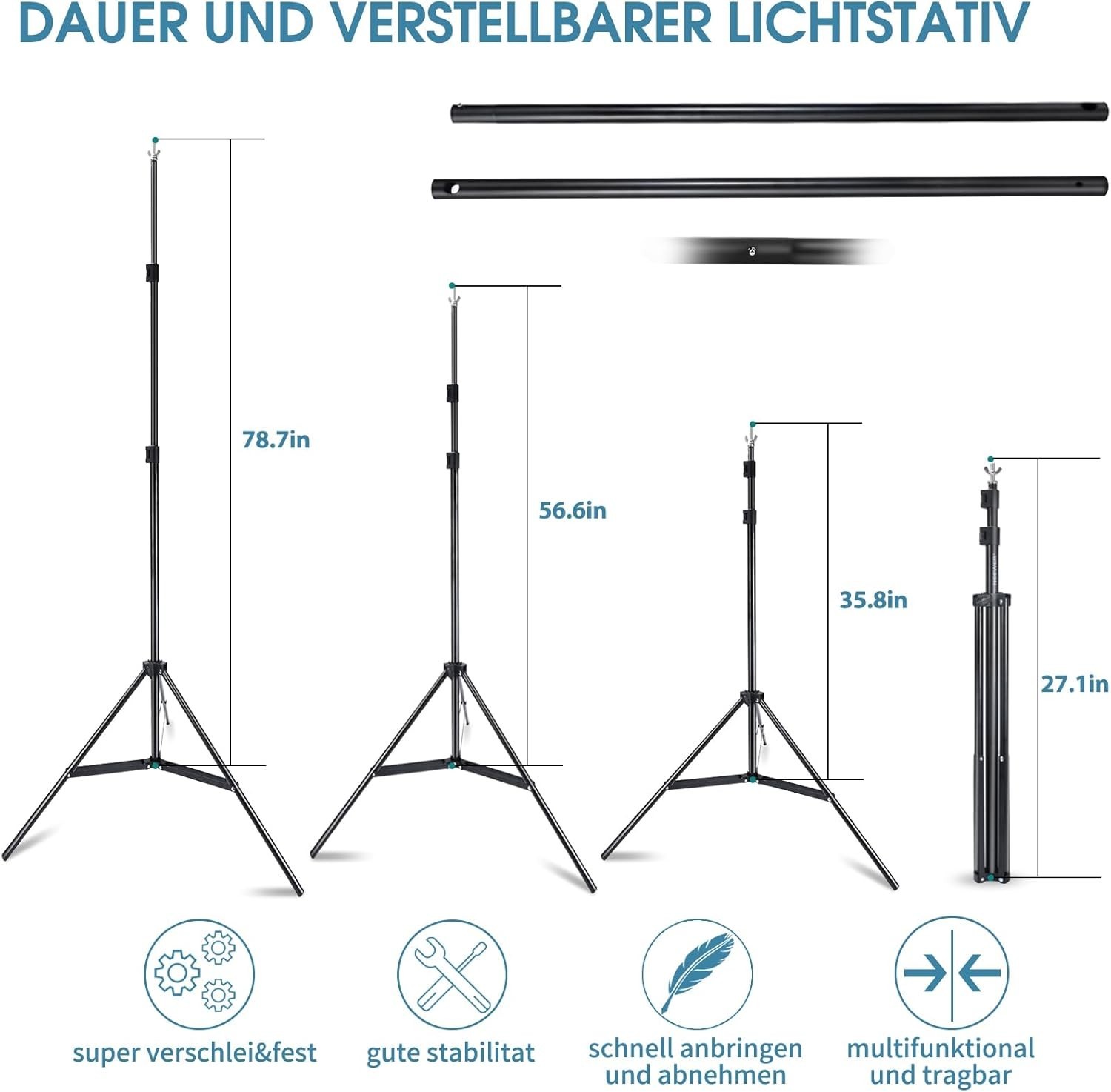 DAUER UND VERSTELLBARER LICHTSTATIV

78.7in

56.6in

35.8in

27.1in

super verschlei&fest

gute stabilitat

schnell anbringen und abnehmen

multifunktional und tragbar